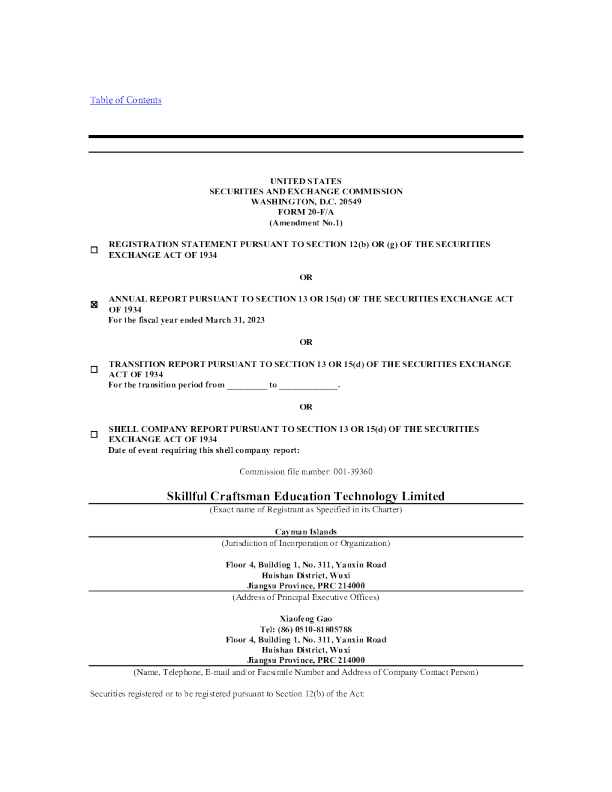 Table of Contents

UNITED STATES
SECURITIES AND EXCHANGE COMMISSION
WASHINGTON, D.C. 20549
FORM 20-F/A
(Amendment No.1)

☐ REGISTRATION STATEMENT PURSUANT TO SECTION 12(b) OR (g) OF THE SECURITIES EXCHANGE ACT OF 1934

OR

☒ ANNUAL REPORT PURSUANT TO SECTION 13 OR 15(d) OF THE SECURITIES EXCHANGE ACT OF 1934
For the fiscal year ended March 31, 2023

OR

☐ TRANSITION REPORT PURSUANT TO SECTION 13 OR 15(d) OF THE SECURITIES EXCHANGE ACT OF 1934
For the transition period from ________ to ____________.

OR

☐ SHELL COMPANY REPORT PURSUANT TO SECTION 13 OR 15(d) OF THE SECURITIES EXCHANGE ACT OF 1934
Date of event requiring this shell company report:

Commission file number: 001-39360

Skillful Craftsman Education Technology Limited
(Exact name of Registrant as Specified in its Charter)

Cayman Islands
(Jurisdiction of Incorporation or Organization)

Floor 4, Building 1, No. 311, Yanxin Road
Huishan District, Wuxi
Jiangsu Province, PRC 214000
(Address of Principal Executive Offices)

Xiaofeng Gao
Tel: (86) 0510-81805788
Floor 4, Building 1, No. 311, Yanxin Road
Huishan District, Wuxi
Jiangsu Province, PRC 214000
(Name, Telephone, E-mail and/or Facsimile Number and Address of Company Contact Person)

Securities registered or to be registered pursuant to Section 12(b) of the Act: